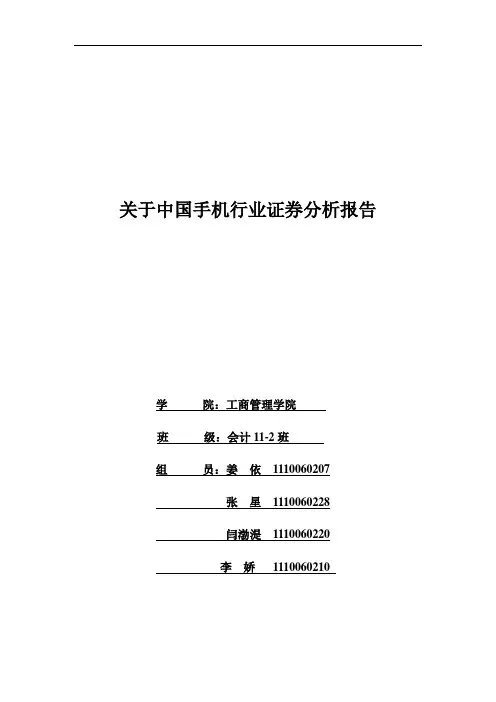 关于中国手机行业证券分析报告

学　　院：工商管理学院

班　　级：会计 11-2 班

组　　员：姜　依　1110060207

张　星　1110060228

闫渤湜　1110060220

李　娇　1110060210